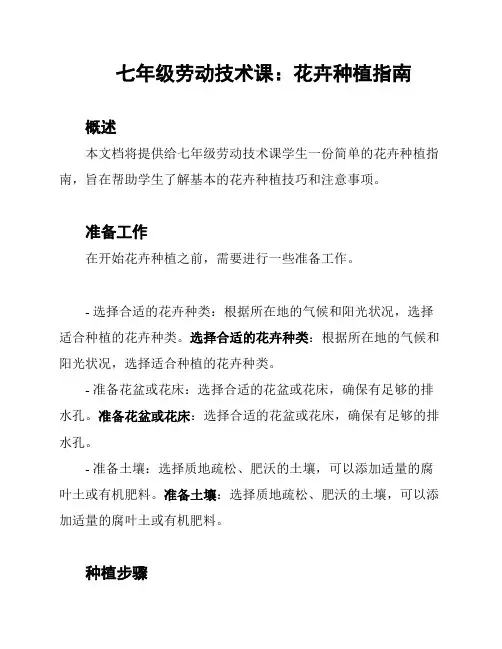 七年级劳动技术课：花卉种植指南

概述

本文档将提供给七年级劳动技术课学生一份简单的花卉种植指南，旨在帮助学生了解基本的花卉种植技巧和注意事项。

准备工作

在开始花卉种植之前，需要进行一些准备工作。

- 选择合适的花卉种类：根据所在地的气候和阳光状况，选择适合种植的花卉种类。选择合适的花卉种类：根据所在地的气候和阳光状况，选择适合种植的花卉种类。

- 准备花盆或花床：选择合适的花盆或花床，确保有足够的排水孔。准备花盆或花床：选择合适的花盆或花床，确保有足够的排水孔。

- 准备土壤：选择质地疏松、肥沃的土壤，可以添加适量的腐叶土或有机肥料。准备土壤：选择质地疏松、肥沃的土壤，可以添加适量的腐叶土或有机肥料。

种植步骤